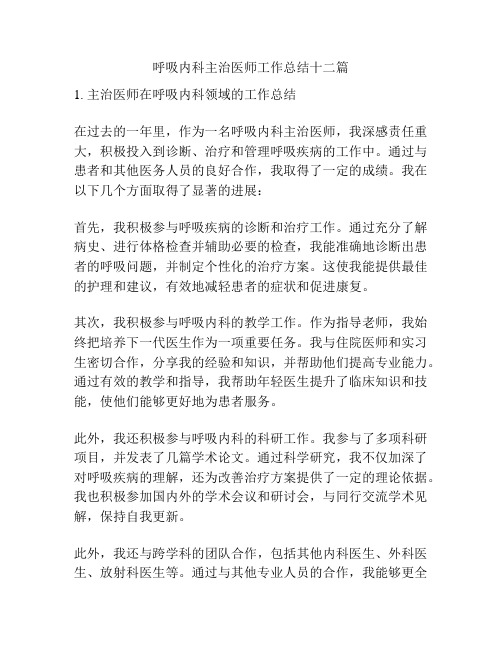 呼吸内科主治医师工作总结十二篇

1. 主治医师在呼吸内科领域的工作总结

在过去的一年里，作为一名呼吸内科主治医师，我深感责任重大，积极投入到诊断、治疗和管理呼吸疾病的工作中。通过与患者和其他医务人员的良好合作，我取得了一定的成绩。我在以下几个方面取得了显著的进展：

首先，我积极参与呼吸疾病的诊断和治疗工作。通过充分了解病史、进行体格检查并辅助必要的检查，我能准确地诊断出患者的呼吸问题，并制定个性化的治疗方案。这使我能提供最佳的护理和建议，有效地减轻患者的症状和促进康复。

其次，我积极参与呼吸内科的教学工作。作为指导老师，我始终把培养下一代医生作为一项重要任务。我与住院医师和实习生密切合作，分享我的经验和知识，并帮助他们提高专业能力。通过有效的教学和指导，我帮助年轻医生提升了临床知识和技能，使他们能够更好地为患者服务。

此外，我还积极参与呼吸内科的科研工作。我参与了多项科研项目，并发表了几篇学术论文。通过科学研究，我不仅加深了对呼吸疾病的理解，还为改善治疗方案提供了一定的理论依据。我也积极参加国内外的学术会议和研讨会，与同行交流学术见解，保持自我更新。

此外，我还与跨学科的团队合作，包括其他内科医生、外科医生、放射科医生等。通过与其他专业人员的合作，我能够更全